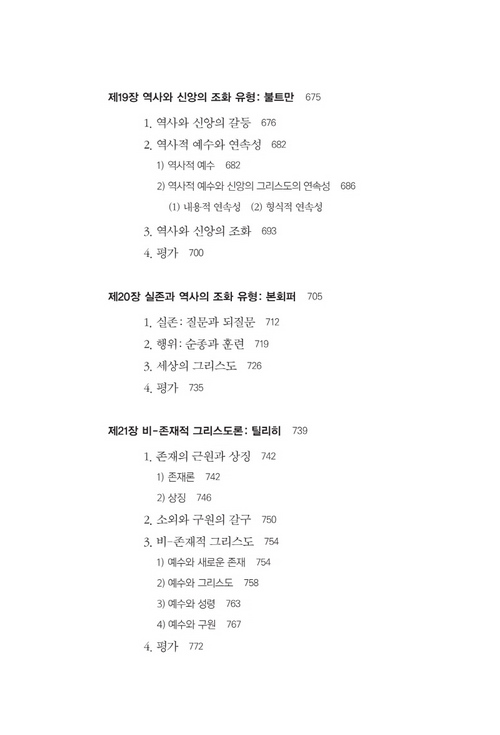 제19장 역사와 신앙의 조화 유형: 불트만 675

1. 역사와 신앙의 갈등 676

2. 역사적 예수와 연속성 682

1) 역사적 예수 682

2) 역사적 예수와 신앙의 그리스도의 연속성 686

(1) 내용적 연속성 (2) 형식적 연속성

3. 역사와 신앙의 조화 693

4. 평가 700

제20장 실존과 역사의 조화 유형: 본회퍼 705

1. 실존: 질문과 되질문 712

2. 행위: 순종과 훈련 719

3. 세상의 그리스도 726

4. 평가 735

제21장 비-존재적 그리스도론: 틸리히 739

1. 존재의 근원과 상징 742

1) 존재론 742

2) 상징 746

2. 소외와 구원의 갈구 750

3. 비-존재적 그리스도 754

1) 예수와 새로운 존재 754

2) 예수와 그리스도 758

3) 예수와 성령 763

4) 예수와 구원 767

4. 평가 772